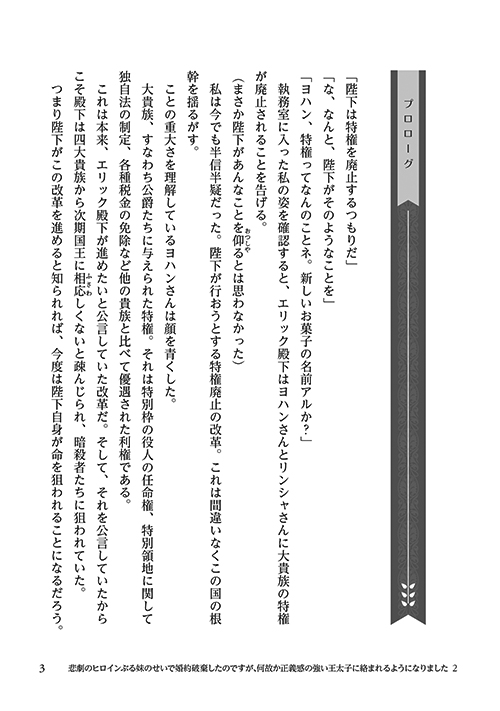 プロローグ

「陛下は特権を廃止するつもりだ」

「な、なんと、陛下がそのようなことを」

「ヨハン、特権ってなんのことネ。新しいお菓子の名前アルか？」

執務室に入った私の姿を確認すると、エリック殿下はヨハンさんとリンシャさんに大貴族の特権が廃止されることを告げる。

（まさか陛下があんなことを仰るとは思わなかった）

私は今でも半信半疑だった。陛下が行おうとする特権廃止の改革。これは間違いなくこの国の根幹を揺るがす。

ことの重大さを理解しているヨハンさんは顔を青くした。

大貴族、すなわち公爵たちに与えられた特権。それは特別枠の役人の任命権、特別領地に関して独自法の制定、各種税金の免除など他の貴族と比べて優遇された利権である。

これは本来、エリック殿下が進めたいと公言していた改革だ。そして、それを公言していたからこそ殿下は四大貴族から次期国王に相応しくないと疎んじられ、暗殺者たちに狙われていた。

つまり陛下がこの改革を進めると知られれば、今度は陛下自身が命を狙われることになるだろう。

3　悲劇のヒロインぶる妹のせいで婚約破棄したのですが、何故か正義感の強い王太子に絡まれるようになりました 2